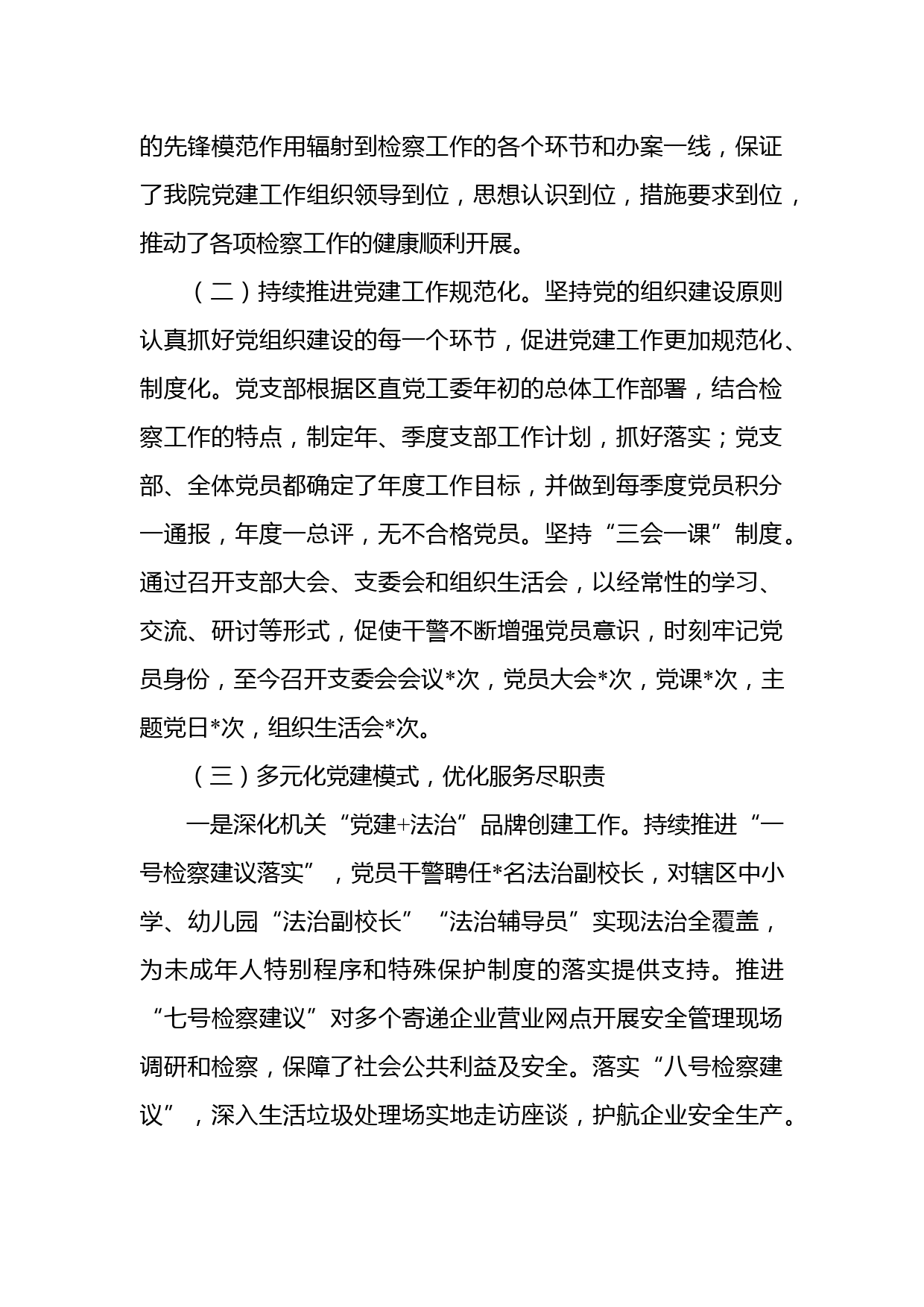 的先锋模范作用辐射到检察工作的各个环节和办案一线，保证了我院党建工作组织领导到位，思想认识到位，措施要求到位，推动了各项检察工作的健康顺利开展。

（二）持续推进党建工作规范化。坚持党的组织建设原则认真抓好党组织建设的每一个环节，促进党建工作更加规范化、制度化。党支部根据区直党工委年初的总体工作部署，结合检察工作的特点，制定年、季度支部工作计划，抓好落实；党支部、全体党员都确定了年度工作目标，并做到每季度党员积分一通报，年度一总评，无不合格党员。坚持“三会一课”制度。通过召开支部大会、支委会和组织生活会，以经常性的学习、交流、研讨等形式，促使干警不断增强党员意识，时刻牢记党员身份，至今召开支委会会议*次，党员大会*次，党课*次，主题党日*次，组织生活会*次。

（三）多元化党建模式，优化服务尽职责

一是深化机关“党建+法治”品牌创建工作。持续推进“一号检察建议落实”，党员干警聘任*名法治副校长，对辖区中小学、幼儿园“法治副校长”“法治辅导员”实现法治全覆盖，为未成年人特别程序和特殊保护制度的落实提供支持。推进“七号检察建议”对多个寄递企业营业网点开展安全管理现场调研和检察，保障了社会公共利益及安全。落实“八号检察建议”，深入生活垃圾处理场实地走访座谈，护航企业安全生产。